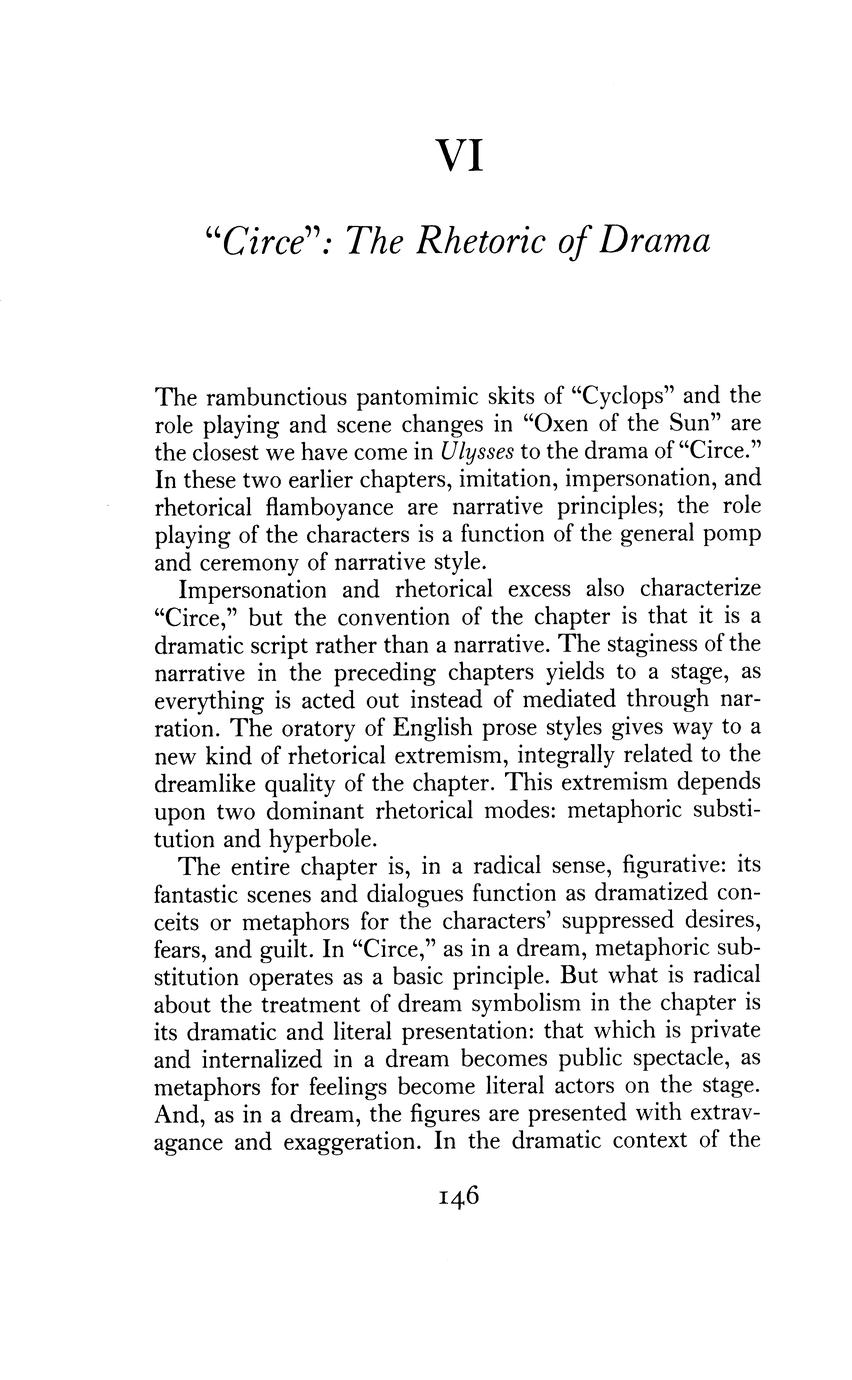 VI

"Circe": The Rhetoric of Drama

The rambunctious pantomimic skits of "Cyclops" and the role playing and scene changes in "Oxen of the Sun" are the closest we have come in Ulysses to the drama of "Circe." In these two earlier chapters, imitation, impersonation, and rhetorical flamboyance are narrative principles; the role playing of the characters is a function of the general pomp and ceremony of narrative style.

Impersonation and rhetorical excess also characterize "Circe," but the convention of the chapter is that it is a dramatic script rather than a narrative. The staginess of the narrative in the preceding chapters yields to a stage, as everything is acted out instead of mediated through narration. The oratory of English prose styles gives way to a new kind of rhetorical extremism, integrally related to the dreamlike quality of the chapter. This extremism depends upon two dominant rhetorical modes: metaphoric substitution and hyperbole.

The entire chapter is, in a radical sense, figurative: its fantastic scenes and dialogues function as dramatized conceits or metaphors for the characters' suppressed desires, fears, and guilt. In "Circe," as in a dream, metaphoric substitution operates as a basic principle. But what is radical about the treatment of dream symbolism in the chapter is its dramatic and literal presentation: that which is private and internalized in a dream becomes public spectacle, as metaphors for feelings become literal actors on the stage. And, as in a dream, the figures are presented with extravagance and exaggeration. In the dramatic context of the

146